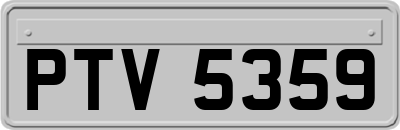 PTV 5359